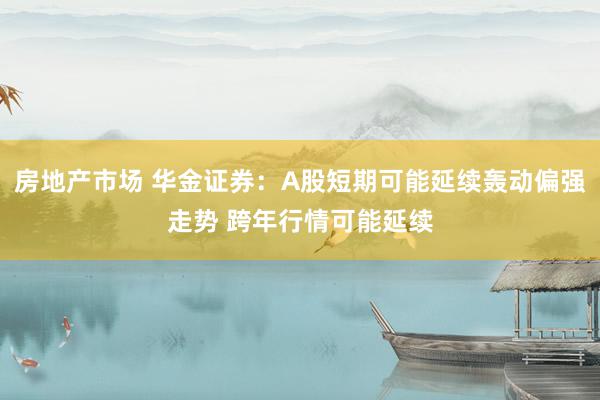 房地产市场 华金证券：A股短期可能延续轰动偏强走势 跨年行情可能延续